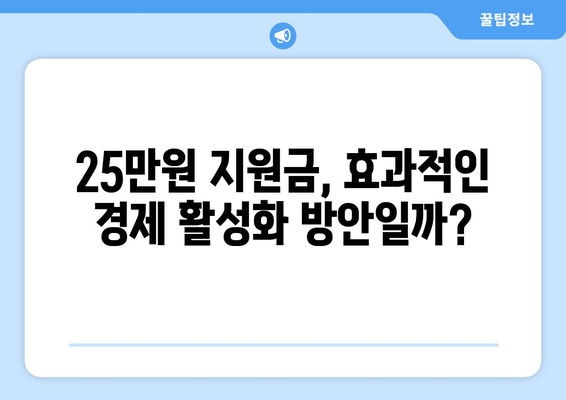 꿀팁정보

25만원 지원금, 효과적인 경제 활성화 방안일까?